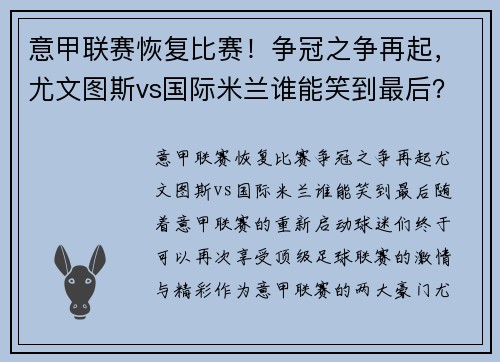 意甲联赛恢复比赛！争冠之争再起，尤文图斯vs国际米兰谁能笑到最后？

意甲联赛恢复比赛争冠之争再起尤文图斯VS国际米兰谁能笑到最后随着意甲联赛的重新启动球迷们终于可以再次享受顶级足球联赛的激情与精彩作为意甲联赛的两大豪门尤